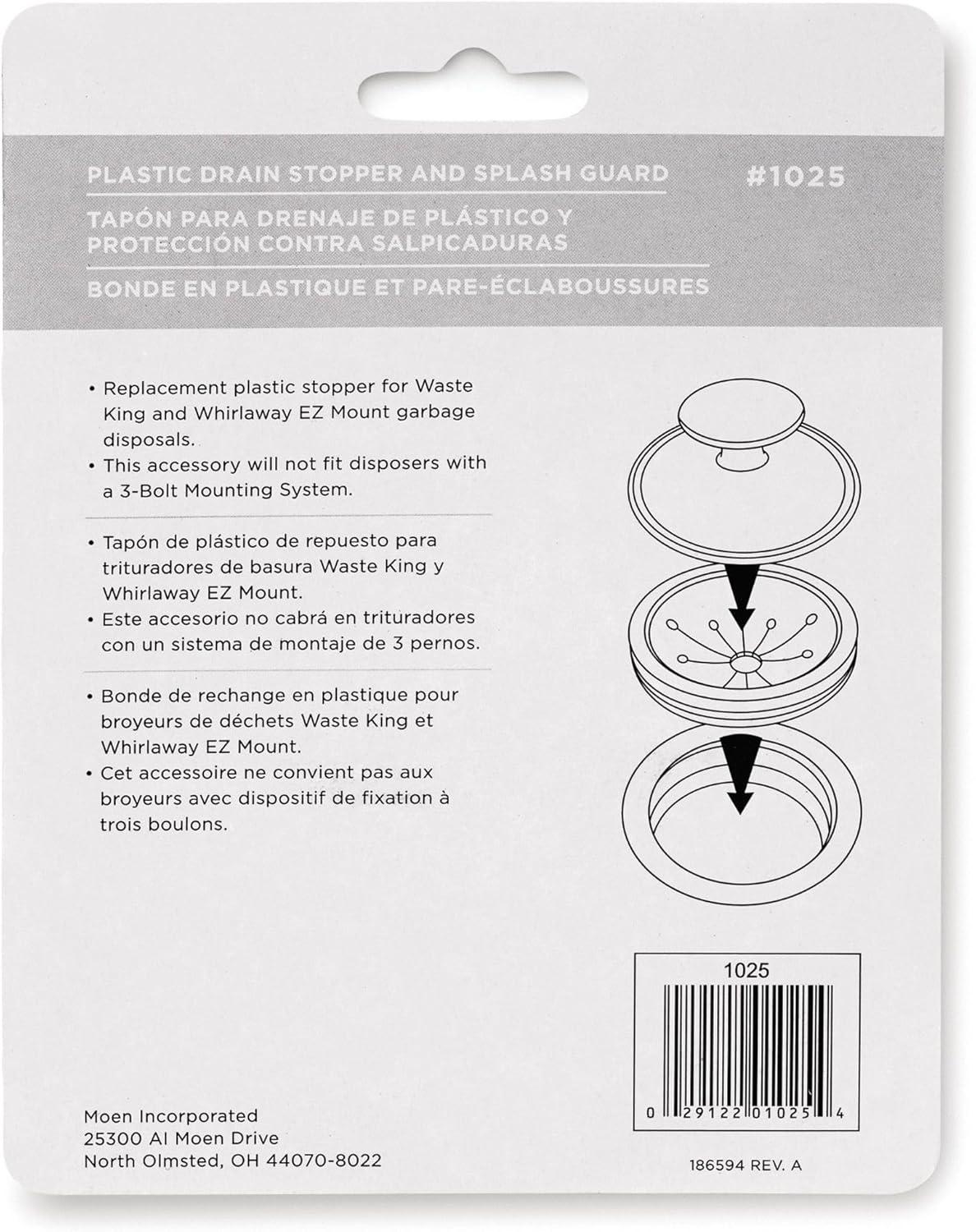 PLASTIC DRAIN STOPPER AND SPLASH GUARD #1025

TAPÓN PARA DRENAJE DE PLÁSTICO Y PROTECCIÓN CONTRA SALPICADURAS

BONDE EN PLASTIQUE ET PARE-ÉCLABOUSSURES

• Replacement plastic stopper for Waste King and Whirlaway EZ Mount garbage disposals.
• This accessory will not fit disposers with a 3-Bolt Mounting System.

• Tapón de plástico de repuesto para trituradores de basura Waste King y Whirlaway EZ Mount.
• Este accesorio no cabrá en trituradores con un sistema de montaje de 3 pernos.

• Bonde de rechange en plastique pour broyeurs de déchets Waste King et Whirlaway EZ Mount.
• Cet accessoire ne convient pas aux broyeurs avec dispositif de fixation à trois boulons.

1025

0 29122 01025 4

Moen Incorporated
25300 Al Moen Drive
North Olmsted, OH 44070-8022

186594 REV. A